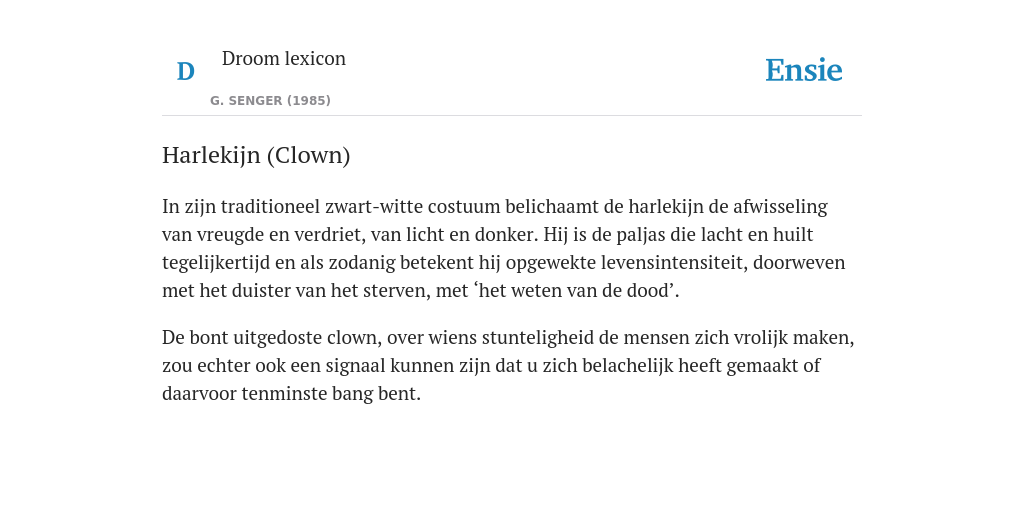 D

Droom lexicon

G. SENGER (1985)

Ensie

Harlekijn (Clown)

In zijn traditioneel zwart-witte costuum belichaamt de harlekijn de afwisseling van vreugde en verdriet, van licht en donker. Hij is de paljas die lacht en huilt tegelijkertijd en als zodanig betekent hij opgewekte levensintensiteit, doorweven met het duister van het sterven, met ‘het weten van de dood’.

De bont uitgedoste clown, over wiens stunteligheid de mensen zich vrolijk maken, zou echter ook een signaal kunnen zijn dat u zich belachelijk heeft gemaakt of daarvoor tenminste bang bent.